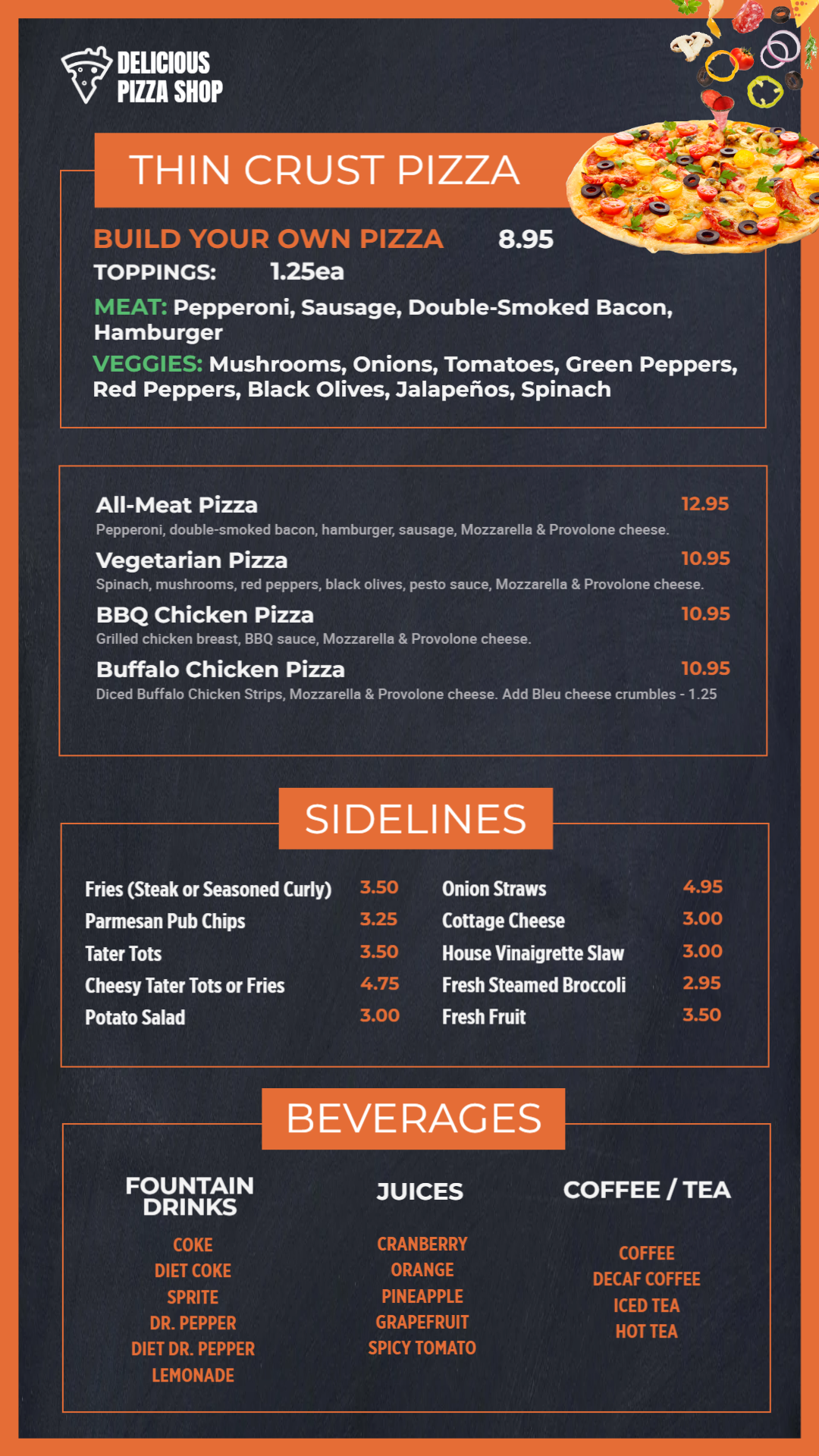 DELICIOUS PIZZA SHOP

THIN CRUST PIZZA

BUILD YOUR OWN PIZZA 8.95
TOPPINGS: 1.25ea
MEAT: Pepperoni, Sausage, Double-Smoked Bacon, Hamburger
VEGGIES: Mushrooms, Onions, Tomatoes, Green Peppers, Red Peppers, Black Olives, Jalapeños, Spinach

All-Meat Pizza 12.95
Pepperoni, double-smoked bacon, hamburger, sausage, Mozzarella & Provolone cheese.
Vegetarian Pizza 10.95
Spinach, mushrooms, red peppers, black olives, pesto sauce, Mozzarella & Provolone cheese.
BBQ Chicken Pizza 10.95
Grilled chicken breast, BBQ sauce, Mozzarella & Provolone cheese.
Buffalo Chicken Pizza 10.95
Diced Buffalo Chicken Strips, Mozzarella & Provolone cheese. Add Bleu cheese crumbles - 1.25

SIDELINES

Fries (Steak or Seasoned Curly) 3.50
Parmesan Pub Chips 3.25
Tater Tots 3.50
Cheesy Tater Tots or Fries 4.75
Potato Salad 3.00

Onion Straws 4.95
Cottage Cheese 3.00
House Vinaigrette Slaw 3.00
Fresh Steamed Broccoli 2.95
Fresh Fruit 3.50

BEVERAGES

FOUNTAIN DRINKS
COKE
DIET COKE
SPRITE
DR. PEPPER
DIET DR. PEPPER
LEMONADE

JUICES
CRANBERRY
ORANGE
PINEAPPLE
GRAPEFRUIT
SPICY TOMATO

COFFEE / TEA
COFFEE
DECAF COFFEE
ICED TEA
HOT TEA